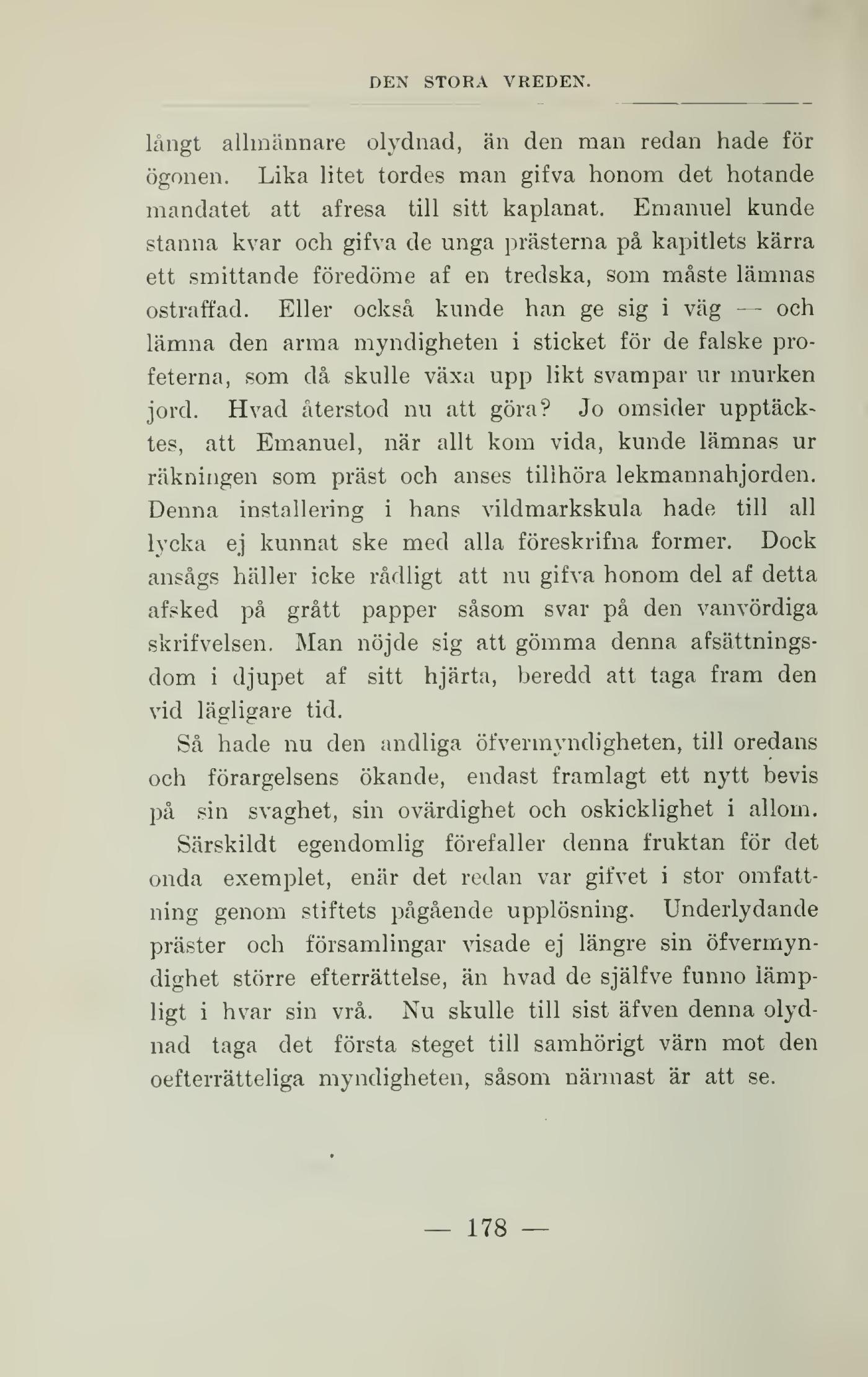 DEN STORA VREDEN.

långt allmännare olydnad, än den man redan hade för ögonen. Lika litet tordes man gifva honom det hotande mandatet att afresa till sitt kaplanat. Emanuel kunde stanna kvar och gifva de unga prästerna på kapitlets kärra ett smittande föredöme af en tredska, som måste lämnas ostraffad. Eller också kunde han ge sig i väg — och lämna den arma myndigheten i sticket för de falske profeterna, som då skulle växa upp likt svampar ur murken jord. Hvad återstod nu att göra? Jo omsider upptäcktes, att Emanuel, när allt kom vida, kunde lämnas ur räkningen som präst och anses tillhöra lekmannahjorden. Denna installering i hans vildmarkskula hade till all lycka ej kunnat ske med alla föreskrifna former. Dock ansågs häller icke rådligt att nu gifva honom del af detta afsked på grått papper såsom svar på den vanvördiga skrifvelsen. Man nöjde sig att gömma denna afsättningsdom i djupet af sitt hjärta, beredd att taga fram den vid lägligare tid.

Så hade nu den andliga öfvermyndigheten, till oredans och förargelsens ökande, endast framlagt ett nytt bevis på sin svaghet, sin ovärdighet och oskicklighet i allom.

Särskildt egendomlig förefaller denna fruktan för det onda exemplet, enär det redan var gifvet i stor omfattning genom stiftets pågående upplösning. Underlydande präster och församlingar visade ej längre sin öfvermyndighet större efterrättelse, än hvad de själfve funno lämpligt i hvar sin vrå. Nu skulle till sist äfven denna olydnad taga det första steget till samhörigt värn mot den oefterrätteliga myndigheten, såsom närmast är att se.

— 178 —